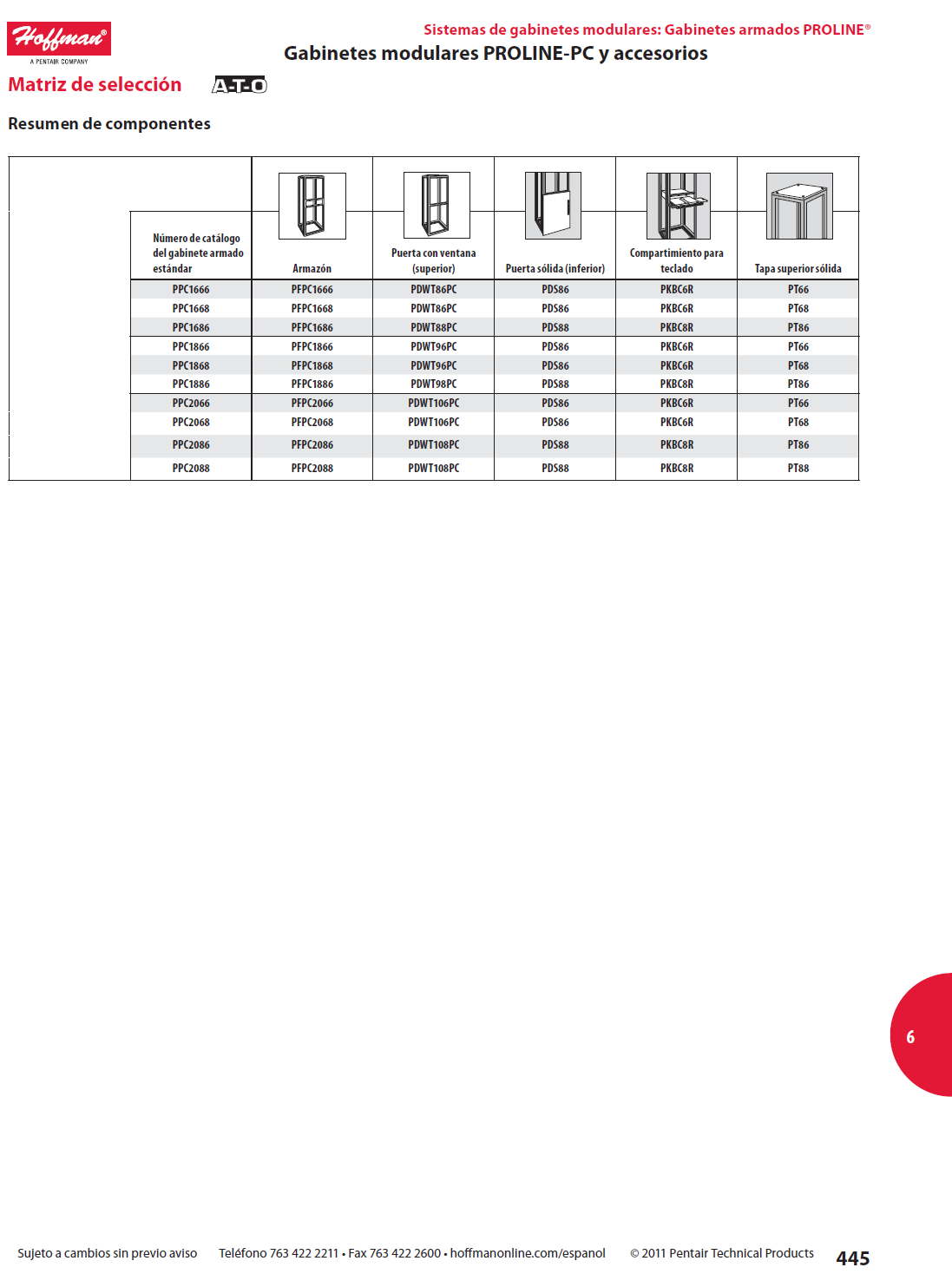 Hoffman®
A PENTAIR COMPANY

Sistemas de gabinetes modulares: Gabinetes armados PROLINE®
Gabinetes modulares PROLINE-PC y accesorios

Matriz de selección A-T-O

Resumen de componentes

| Número de catálogo del gabinete armado estándar | Armazón | Puerta con ventana (superior) | Puerta sólida (inferior) | Compartimiento para teclado | Tapa superior sólida |
|---|---|---|---|---|---|
| PPC1666 | PFPC1666 | PDWT86PC | PDS86 | PKBC6R | PT66 |
| PPC1668 | PFPC1668 | PDWT86PC | PDS86 | PKBC6R | PT68 |
| PPC1686 | PFPC1686 | PDWT88PC | PDS88 | PKBC8R | PT86 |
| PPC1866 | PFPC1866 | PDWT96PC | PDS86 | PKBC6R | PT66 |
| PPC1868 | PFPC1868 | PDWT96PC | PDS86 | PKBC6R | PT68 |
| PPC1886 | PFPC1886 | PDWT98PC | PDS88 | PKBC8R | PT86 |
| PPC2066 | PFPC2066 | PDWT106PC | PDS86 | PKBC6R | PT66 |
| PPC2068 | PFPC2068 | PDWT106PC | PDS86 | PKBC6R | PT68 |
| PPC2086 | PFPC2086 | PDWT108PC | PDS88 | PKBC8R | PT86 |
| PPC2088 | PFPC2088 | PDWT108PC | PDS88 | PKBC8R | PT88 |

6

Sujeto a cambios sin previo aviso Teléfono 763 422 2211 • Fax 763 422 2600 • hoffmanonline.com/espanol © 2011 Pentair Technical Products 445